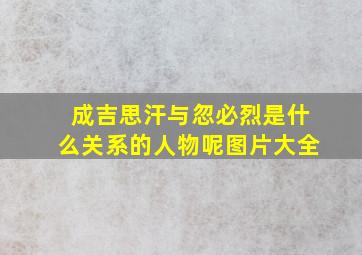 成吉思汗与忽必烈是什么关系的人物呢图片大全